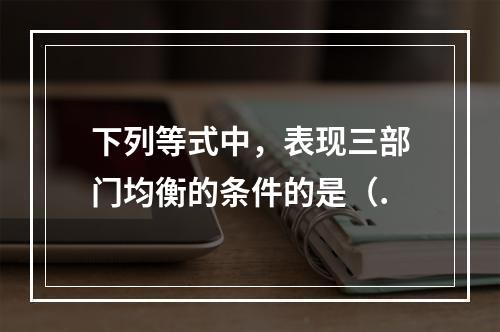 下列等式中，表现三部门均衡的条件的是（.